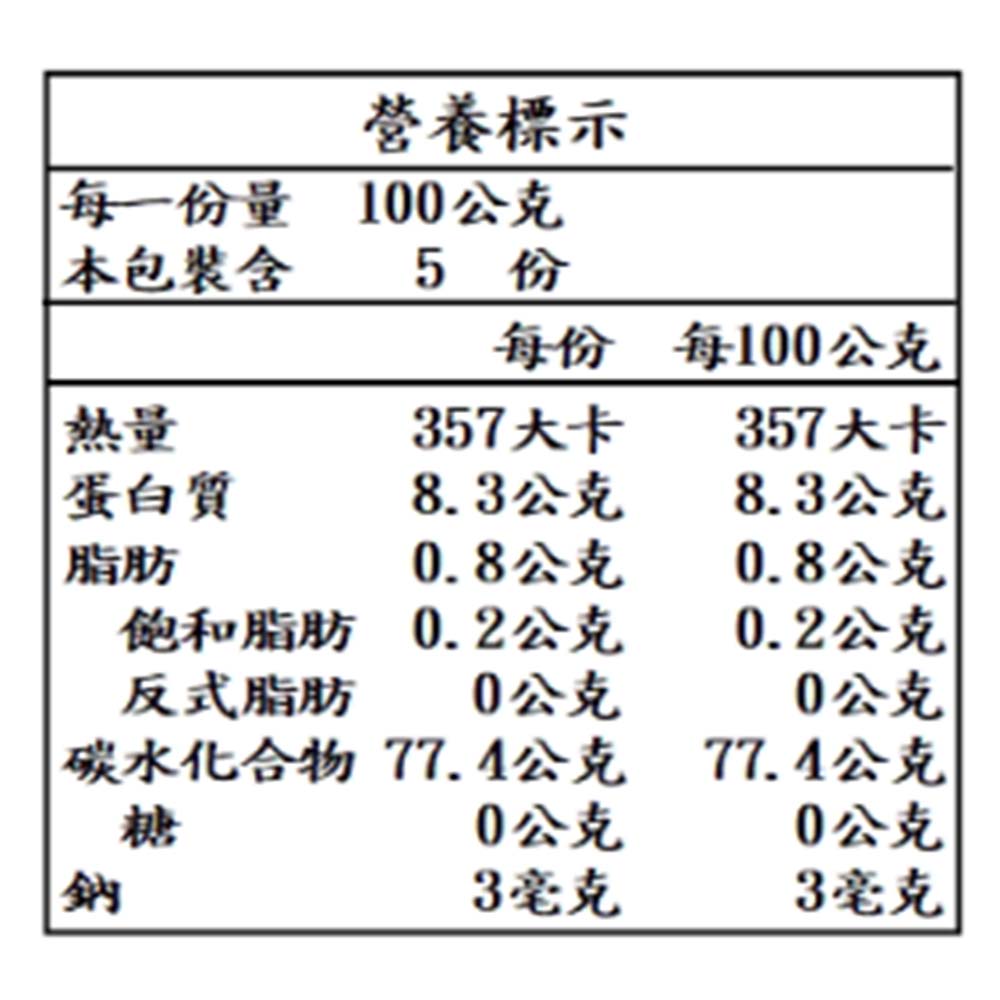 營養標示

每一份量　100公克
本包裝含　5　份

|  | 每份 | 每100公克 |
|---|---|---|
| 熱量 | 357大卡 | 357大卡 |
| 蛋白質 | 8.3公克 | 8.3公克 |
| 脂肪 | 0.8公克 | 0.8公克 |
| 飽和脂肪 | 0.2公克 | 0.2公克 |
| 反式脂肪 | 0公克 | 0公克 |
| 碳水化合物 | 77.4公克 | 77.4公克 |
| 糖 | 0公克 | 0公克 |
| 鈉 | 3毫克 | 3毫克 |